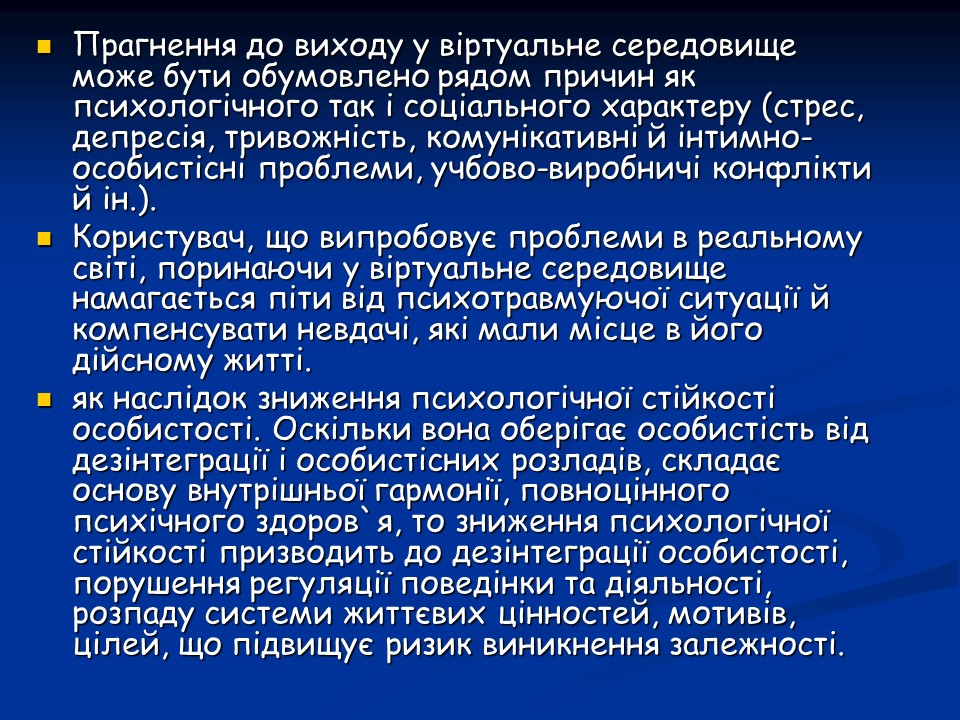 Прагнення до виходу у віртуальне середовище може бути обумовлено рядом причин як психологічного так і соціального характеру (стрес, депресія, тривожність, комунікативні й інтимно-особистісні проблеми, учбово-виробничі конфлікти й ін.).

Користувач, що випробовує проблеми в реальному світі, поринаючи у віртуальне середовище намагається піти від психотравмуючої ситуації й компенсувати невдачі, які мали місце в його дійсному житті.

як наслідок зниження психологічної стійкості особистості. Оскільки вона оберігає особистість від дезінтеграції і особистісних розладів, складає основу внутрішньої гармонії, повноцінного психічного здоров`я, то зниження психологічної стійкості призводить до дезінтеграції особистості, порушення регуляції поведінки та діяльності, розпаду системи життєвих цінностей, мотивів, цілей, що підвищує ризик виникнення залежності.